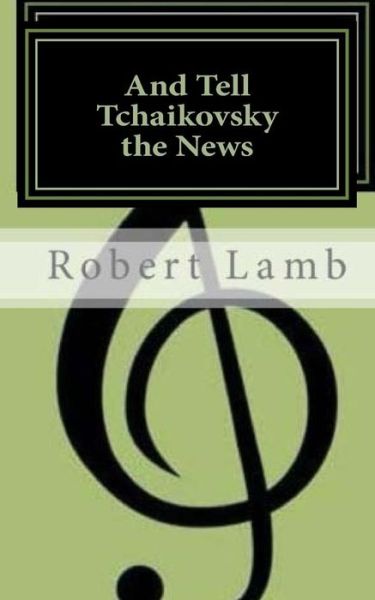 And Tell Tchaikovsky the News

Robert Lamb